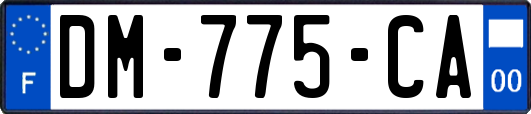 F

DM-775-CA

00